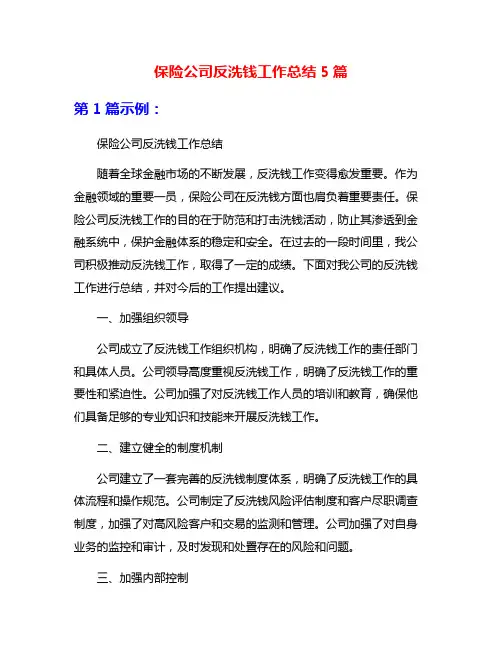 保险公司反洗钱工作总结 5 篇

第 1 篇示例：

保险公司反洗钱工作总结

随着全球金融市场的不断发展，反洗钱工作变得愈发重要。作为金融领域的重要一员，保险公司在反洗钱方面也肩负着重要责任。保险公司反洗钱工作的目的在于防范和打击洗钱活动，防止其渗透到金融系统中，保护金融体系的稳定和安全。在过去的一段时间里，我公司积极推动反洗钱工作，取得了一定的成绩。下面对我公司的反洗钱工作进行总结，并对今后的工作提出建议。

一、加强组织领导

公司成立了反洗钱工作组织机构，明确了反洗钱工作的责任部门和具体人员。公司领导高度重视反洗钱工作，明确了反洗钱工作的重要性和紧迫性。公司加强了对反洗钱工作人员的培训和教育，确保他们具备足够的专业知识和技能来开展反洗钱工作。

二、建立健全的制度机制

公司建立了一套完善的反洗钱制度体系，明确了反洗钱工作的具体流程和操作规范。公司制定了反洗钱风险评估制度和客户尽职调查制度，加强了对高风险客户和交易的监测和管理。公司加强了对自身业务的监控和审计，及时发现和处置存在的风险和问题。

三、加强内部控制